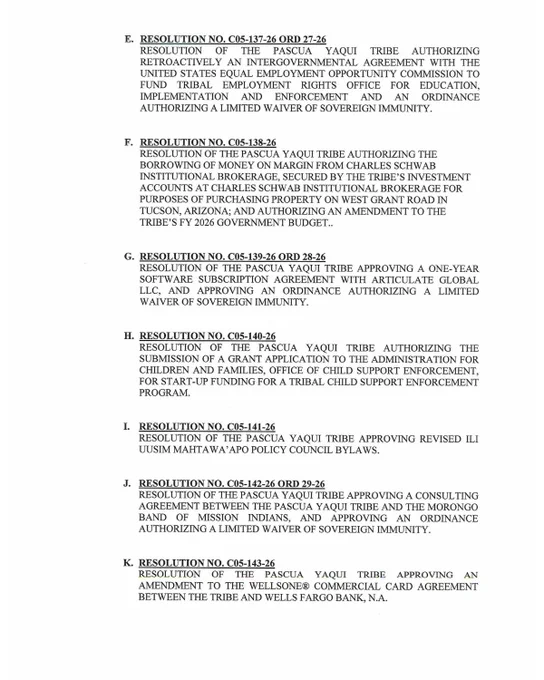 E. RESOLUTION NO. C05-137-26 ORD 27-26
RESOLUTION OF THE PASCUA YAQUI TRIBE AUTHORIZING RETROACTIVELY AN INTERGOVERNMENTAL AGREEMENT WITH THE UNITED STATES EQUAL EMPLOYMENT OPPORTUNITY COMMISSION TO FUND TRIBAL EMPLOYMENT RIGHTS OFFICE FOR EDUCATION, IMPLEMENTATION AND ENFORCEMENT AND AN ORDINANCE AUTHORIZING A LIMITED WAIVER OF SOVEREIGN IMMUNITY.

F. RESOLUTION NO. C05-138-26
RESOLUTION OF THE PASCUA YAQUI TRIBE AUTHORIZING THE BORROWING OF MONEY ON MARGIN FROM CHARLES SCHWAB INSTITUTIONAL BROKERAGE, SECURED BY THE TRIBE'S INVESTMENT ACCOUNTS AT CHARLES SCHWAB INSTITUTIONAL BROKERAGE FOR PURPOSES OF PURCHASING PROPERTY ON WEST GRANT ROAD IN TUCSON, ARIZONA; AND AUTHORIZING AN AMENDMENT TO THE TRIBE'S FY 2026 GOVERNMENT BUDGET..

G. RESOLUTION NO. C05-139-26 ORD 28-26
RESOLUTION OF THE PASCUA YAQUI TRIBE APPROVING A ONE-YEAR SOFTWARE SUBSCRIPTION AGREEMENT WITH ARTICULATE GLOBAL LLC, AND APPROVING AN ORDINANCE AUTHORIZING A LIMITED WAIVER OF SOVEREIGN IMMUNITY.

H. RESOLUTION NO. C05-140-26
RESOLUTION OF THE PASCUA YAQUI TRIBE AUTHORIZING THE SUBMISSION OF A GRANT APPLICATION TO THE ADMINISTRATION FOR CHILDREN AND FAMILIES, OFFICE OF CHILD SUPPORT ENFORCEMENT, FOR START-UP FUNDING FOR A TRIBAL CHILD SUPPORT ENFORCEMENT PROGRAM.

I. RESOLUTION NO. C05-141-26
RESOLUTION OF THE PASCUA YAQUI TRIBE APPROVING REVISED ILI UUSIM MAHTAWA'APO POLICY COUNCIL BYLAWS.

J. RESOLUTION NO. C05-142-26 ORD 29-26
RESOLUTION OF THE PASCUA YAQUI TRIBE APPROVING A CONSULTING AGREEMENT BETWEEN THE PASCUA YAQUI TRIBE AND THE MORONGO BAND OF MISSION INDIANS, AND APPROVING AN ORDINANCE AUTHORIZING A LIMITED WAIVER OF SOVEREIGN IMMUNITY.

K. RESOLUTION NO. C05-143-26
RESOLUTION OF THE PASCUA YAQUI TRIBE APPROVING AN AMENDMENT TO THE WELLSONE® COMMERCIAL CARD AGREEMENT BETWEEN THE TRIBE AND WELLS FARGO BANK, N.A.